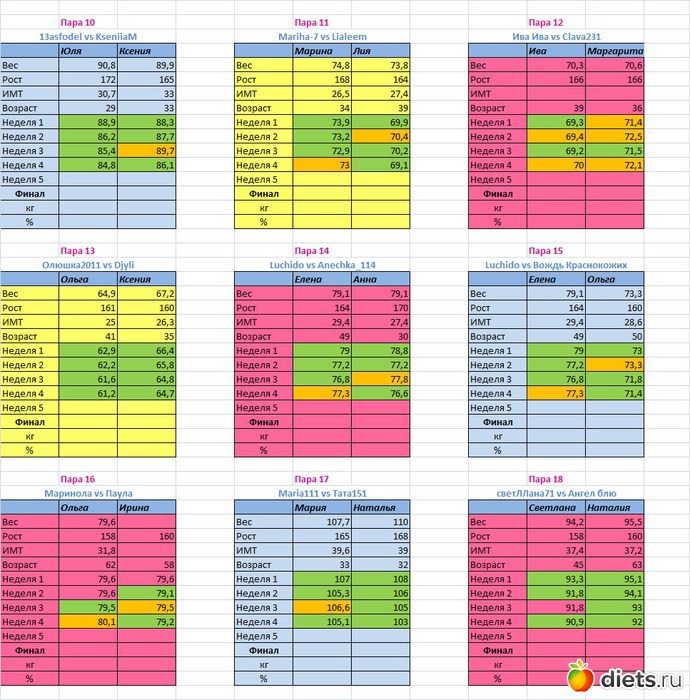 Пара 10
13asfodel vs KseniiaM

| | Юля | Ксения |
|---|---|---|
| Вес | 90,8 | 89,9 |
| Рост | 172 | 165 |
| ИМТ | 30,7 | 33 |
| Возраст | 29 | 33 |
| Неделя 1 | 88,9 | 88,3 |
| Неделя 2 | 86,2 | 87,7 |
| Неделя 3 | 85,4 | 89,7 |
| Неделя 4 | 84,8 | 86,1 |
| Неделя 5 | | |
| Финал | | |
| кг | | |
| % | | |

Пара 11
Mariha-7 vs Lialeem

| | Марина | Лия |
|---|---|---|
| Вес | 74,8 | 73,8 |
| Рост | 168 | 164 |
| ИМТ | 26,5 | 27,4 |
| Возраст | 34 | 39 |
| Неделя 1 | 73,9 | 69,9 |
| Неделя 2 | 73,2 | 70,4 |
| Неделя 3 | 72,9 | 70,2 |
| Неделя 4 | 73 | 69,1 |
| Неделя 5 | | |
| Финал | | |
| кг | | |
| % | | |

Пара 12
Ива Ива vs Clava231

| | Ива | Маргарита |
|---|---|---|
| Вес | 70,3 | 70,6 |
| Рост | 166 | 166 |
| ИМТ | | |
| Возраст | 39 | 36 |
| Неделя 1 | 69,3 | 71,4 |
| Неделя 2 | 69,4 | 72,5 |
| Неделя 3 | 69,2 | 71,5 |
| Неделя 4 | 70 | 72,1 |
| Неделя 5 | | |
| Финал | | |
| кг | | |
| % | | |

Пара 13
Олюшка2011 vs Djyli

| | Ольга | Ксения |
|---|---|---|
| Вес | 64,9 | 67,2 |
| Рост | 161 | 160 |
| ИМТ | 25 | 26,3 |
| Возраст | 41 | 35 |
| Неделя 1 | 62,9 | 66,4 |
| Неделя 2 | 62,2 | 65,8 |
| Неделя 3 | 61,6 | 64,8 |
| Неделя 4 | 61,2 | 64,7 |
| Неделя 5 | | |
| Финал | | |
| кг | | |
| % | | |

Пара 14
Luchido vs Anechka_114

| | Елена | Анна |
|---|---|---|
| Вес | 79,1 | 79,1 |
| Рост | 164 | 170 |
| ИМТ | 29,4 | 27,4 |
| Возраст | 49 | 30 |
| Неделя 1 | 79 | 78,8 |
| Неделя 2 | 77,2 | 77,2 |
| Неделя 3 | 76,8 | 77,8 |
| Неделя 4 | 77,3 | 76,6 |
| Неделя 5 | | |
| Финал | | |
| кг | | |
| % | | |

Пара 15
Luchido vs Вождь Краснокожих

| | Елена | Ольга |
|---|---|---|
| Вес | 79,1 | 73,3 |
| Рост | 164 | 160 |
| ИМТ | 29,4 | 28,6 |
| Возраст | 49 | 50 |
| Неделя 1 | 79 | 73 |
| Неделя 2 | 77,2 | 73,3 |
| Неделя 3 | 76,8 | 71,8 |
| Неделя 4 | 77,3 | 71,4 |
| Неделя 5 | | |
| Финал | | |
| кг | | |
| % | | |

Пара 16
Маринола vs Паула

| | Ольга | Ирина |
|---|---|---|
| Вес | 79,6 | |
| Рост | 158 | 160 |
| ИМТ | 31,8 | |
| Возраст | 62 | 58 |
| Неделя 1 | 79,6 | 79,6 |
| Неделя 2 | 79,6 | 79,1 |
| Неделя 3 | 79,5 | 79,5 |
| Неделя 4 | 80,1 | 79,2 |
| Неделя 5 | | |
| Финал | | |
| кг | | |
| % | | |

Пара 17
Maria111 vs Тата151

| | Мария | Наталья |
|---|---|---|
| Вес | 107,7 | 110 |
| Рост | 165 | 168 |
| ИМТ | 39,6 | 39 |
| Возраст | 33 | 32 |
| Неделя 1 | 107 | 108 |
| Неделя 2 | 105,3 | 106 |
| Неделя 3 | 106,6 | 105 |
| Неделя 4 | 105,1 | 103 |
| Неделя 5 | | |
| Финал | | |
| кг | | |
| % | | |

Пара 18
светЛЛана71 vs Ангел блю

| | Светлана | Наталия |
|---|---|---|
| Вес | 94,2 | 95,5 |
| Рост | 158 | 160 |
| ИМТ | 37,4 | 37,2 |
| Возраст | 45 | 63 |
| Неделя 1 | 93,3 | 95,1 |
| Неделя 2 | 91,8 | 94,1 |
| Неделя 3 | 91,8 | 93 |
| Неделя 4 | 90,9 | 92 |
| Неделя 5 | | |
| Финал | | |
| кг | | |
| % | | |

diets.ru